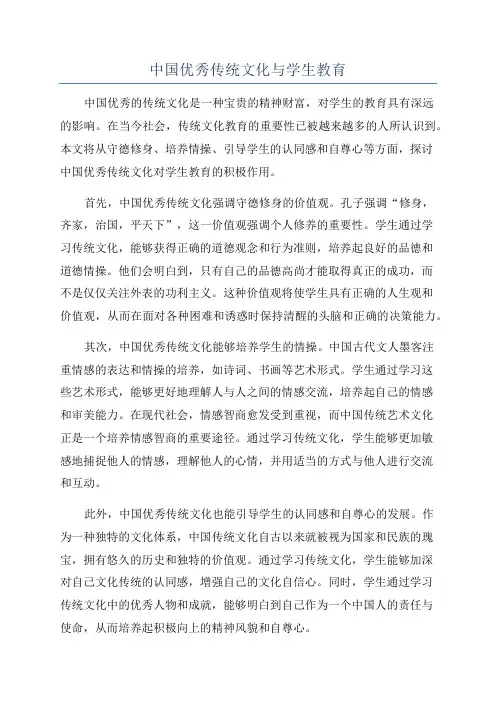 中国优秀传统文化与学生教育

中国优秀的传统文化是一种宝贵的精神财富，对学生的教育具有深远的影响。在当今社会，传统文化教育的重要性已被越来越多的人所认识到。本文将从守德修身、培养情操、引导学生的认同感和自尊心等方面，探讨中国优秀传统文化对学生教育的积极作用。

首先，中国优秀传统文化强调守德修身的价值观。孔子强调“修身，齐家，治国，平天下”，这一价值观强调个人修养的重要性。学生通过学习传统文化，能够获得正确的道德观念和行为准则，培养起良好的品德和道德情操。他们会明白到，只有自己的品德高尚才能取得真正的成功，而不是仅仅关注外表的功利主义。这种价值观将使学生具有正确的人生观和价值观，从而在面对各种困难和诱惑时保持清醒的头脑和正确的决策能力。

其次，中国优秀传统文化能够培养学生的情操。中国古代文人墨客注重情感的表达和情操的培养，如诗词、书画等艺术形式。学生通过学习这些艺术形式，能够更好地理解人与人之间的情感交流，培养起自己的情感和审美能力。在现代社会，情感智商愈发受到重视，而中国传统艺术文化正是一个培养情感智商的重要途径。通过学习传统文化，学生能够更加敏感地捕捉他人的情感，理解他人的心情，并用适当的方式与他人进行交流和互动。

此外，中国优秀传统文化也能引导学生的认同感和自尊心的发展。作为一种独特的文化体系，中国传统文化自古以来就被视为国家和民族的瑰宝，拥有悠久的历史和独特的价值观。通过学习传统文化，学生能够加深对自己文化传统的认同感，增强自己的文化自信心。同时，学生通过学习传统文化中的优秀人物和成就，能够明白到自己作为一个中国人的责任与使命，从而培养起积极向上的精神风貌和自尊心。